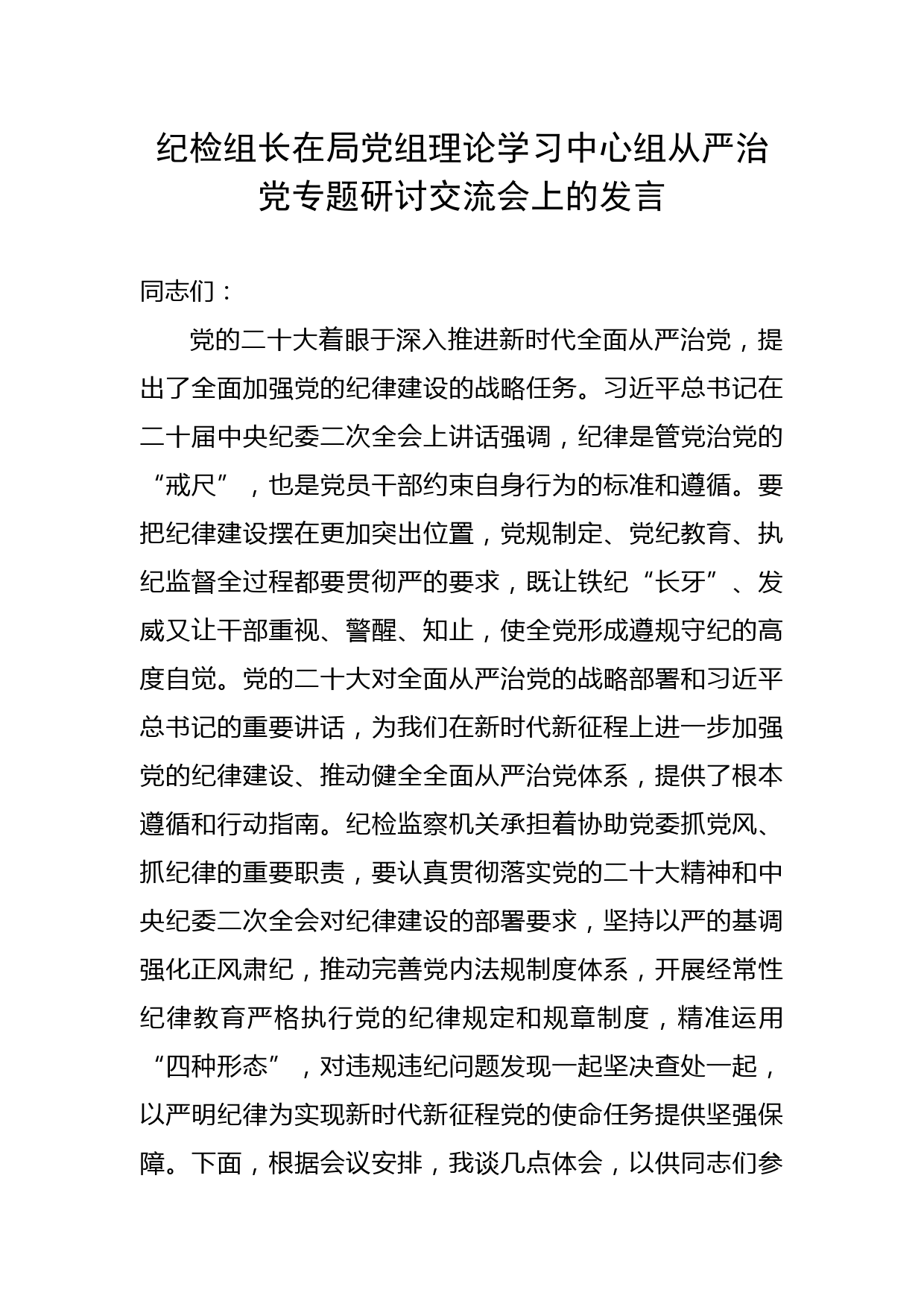 纪检组长在局党组理论学习中心组从严治党专题研讨交流会上的发言

同志们：

党的二十大着眼于深入推进新时代全面从严治党，提出了全面加强党的纪律建设的战略任务。习近平总书记在二十届中央纪委二次全会上讲话强调，纪律是管党治党的“戒尺”，也是党员干部约束自身行为的标准和遵循。要把纪律建设摆在更加突出位置，党规制定、党纪教育、执纪监督全过程都要贯彻严的要求，既让铁纪“长牙”、发威又让干部重视、警醒、知止，使全党形成遵规守纪的高度自觉。党的二十大对全面从严治党的战略部署和习近平总书记的重要讲话，为我们在新时代新征程上进一步加强党的纪律建设、推动健全全面从严治党体系，提供了根本遵循和行动指南。纪检监察机关承担着协助党委抓党风、抓纪律的重要职责，要认真贯彻落实党的二十大精神和中央纪委二次全会对纪律建设的部署要求，坚持以严的基调强化正风肃纪，推动完善党内法规制度体系，开展经常性纪律教育严格执行党的纪律规定和规章制度，精准运用“四种形态”，对违规违纪问题发现一起坚决查处一起，以严明纪律为实现新时代新征程党的使命任务提供坚强保障。下面，根据会议安排，我谈几点体会，以供同志们参